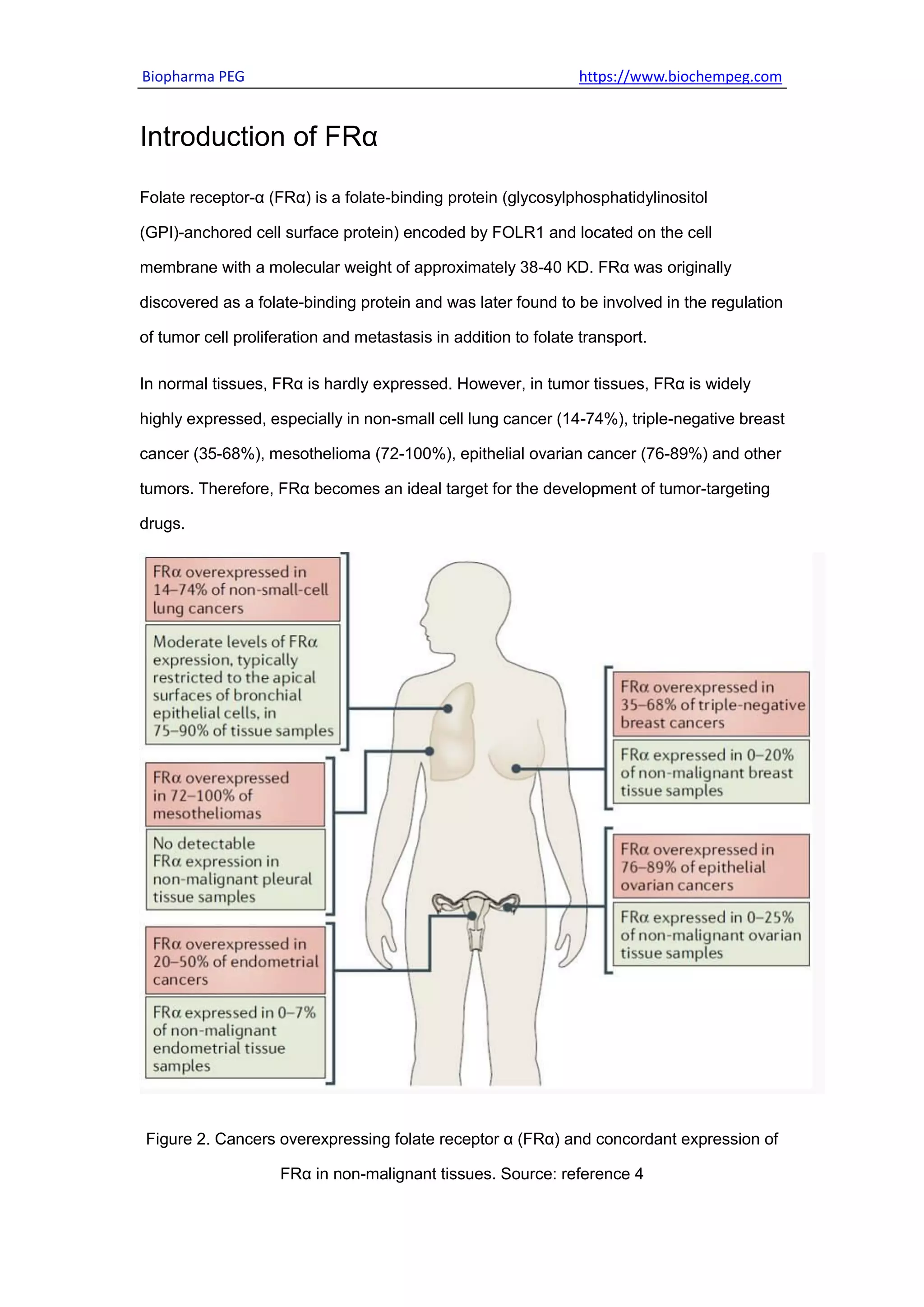 Biopharma PEG https://www.biochempeg.com

Introduction of FRα

Folate receptor-α (FRα) is a folate-binding protein (glycosylphosphatidylinositol (GPI)-anchored cell surface protein) encoded by FOLR1 and located on the cell membrane with a molecular weight of approximately 38-40 KD. FRα was originally discovered as a folate-binding protein and was later found to be involved in the regulation of tumor cell proliferation and metastasis in addition to folate transport.

In normal tissues, FRα is hardly expressed. However, in tumor tissues, FRα is widely highly expressed, especially in non-small cell lung cancer (14-74%), triple-negative breast cancer (35-68%), mesothelioma (72-100%), epithelial ovarian cancer (76-89%) and other tumors. Therefore, FRα becomes an ideal target for the development of tumor-targeting drugs.

FRα overexpressed in 14–74% of non-small-cell lung cancers

Moderate levels of FRα expression, typically restricted to the apical surfaces of bronchial epithelial cells, in 75–90% of tissue samples

FRα overexpressed in 72–100% of mesotheliomas

No detectable FRα expression in non-malignant pleural tissue samples

FRα overexpressed in 20–50% of endometrial cancers

FRα expressed in 0–7% of non-malignant endometrial tissue samples

FRα overexpressed in 35–68% of triple-negative breast cancers

FRα expressed in 0–20% of non-malignant breast tissue samples

FRα overexpressed in 76–89% of epithelial ovarian cancers

FRα expressed in 0–25% of non-malignant ovarian tissue samples

Figure 2. Cancers overexpressing folate receptor α (FRα) and concordant expression of FRα in non-malignant tissues. Source: reference 4